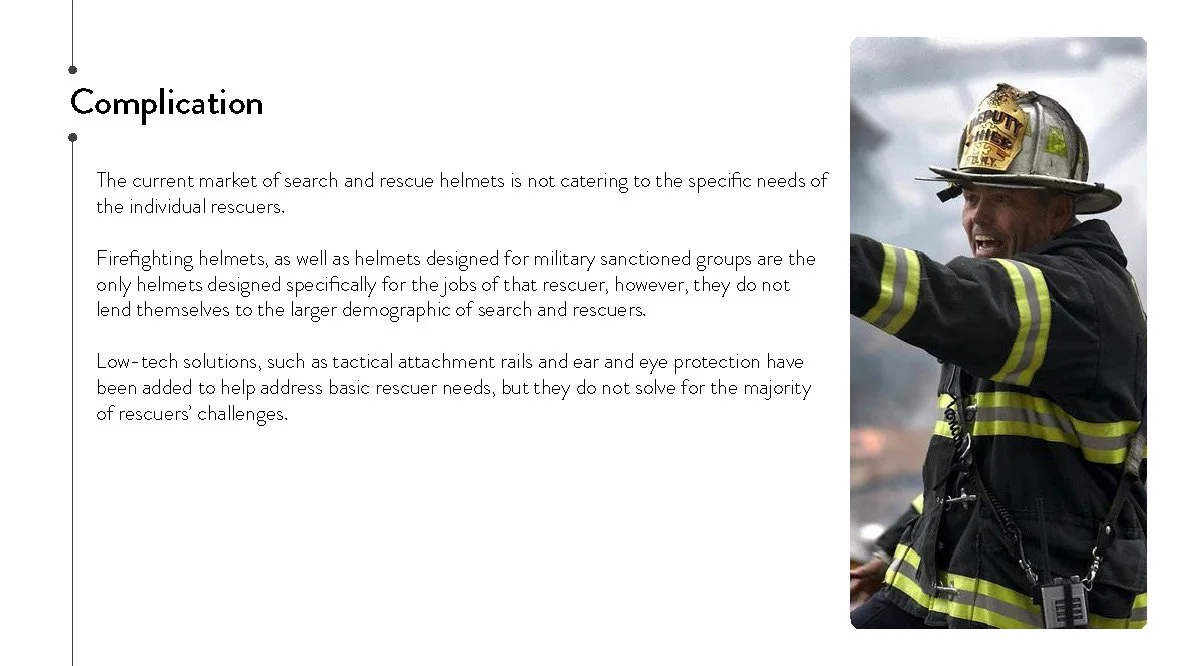 Complication

The current market of search and rescue helmets is not catering to the specific needs of the individual rescuers.

Firefighting helmets, as well as helmets designed for military sanctioned groups are the only helmets designed specifically for the jobs of that rescuer, however, they do not lend themselves to the larger demographic of search and rescuers.

Low-tech solutions, such as tactical attachment rails and ear and eye protection have been added to help address basic rescuer needs, but they do not solve for the majority of rescuers' challenges.